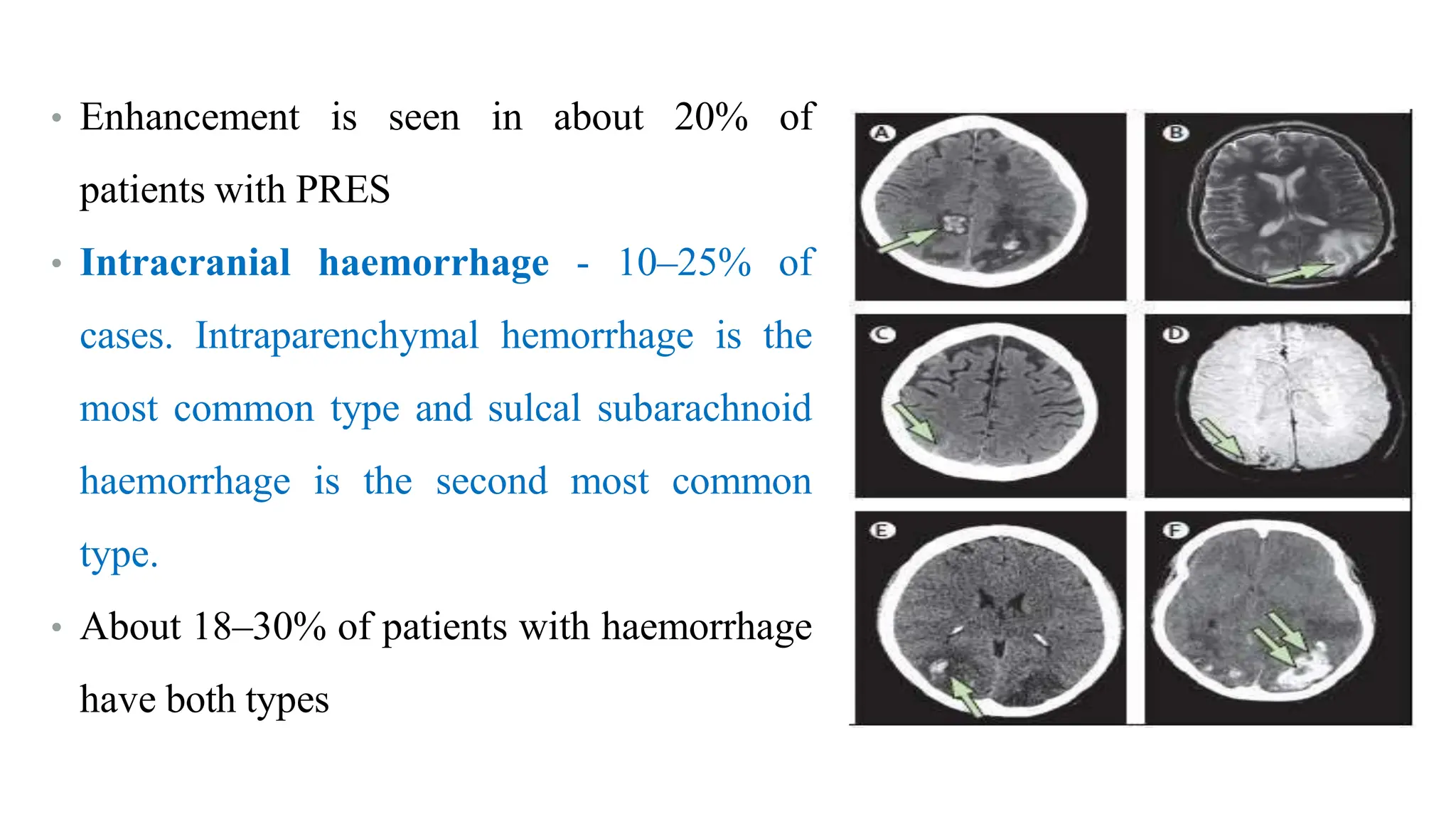 • Enhancement is seen in about 20% of patients with PRES

• Intracranial haemorrhage - 10–25% of cases. Intraparenchymal hemorrhage is the most common type and sulcal subarachnoid haemorrhage is the second most common type.

• About 18–30% of patients with haemorrhage have both types

A

B

C

D

E

F